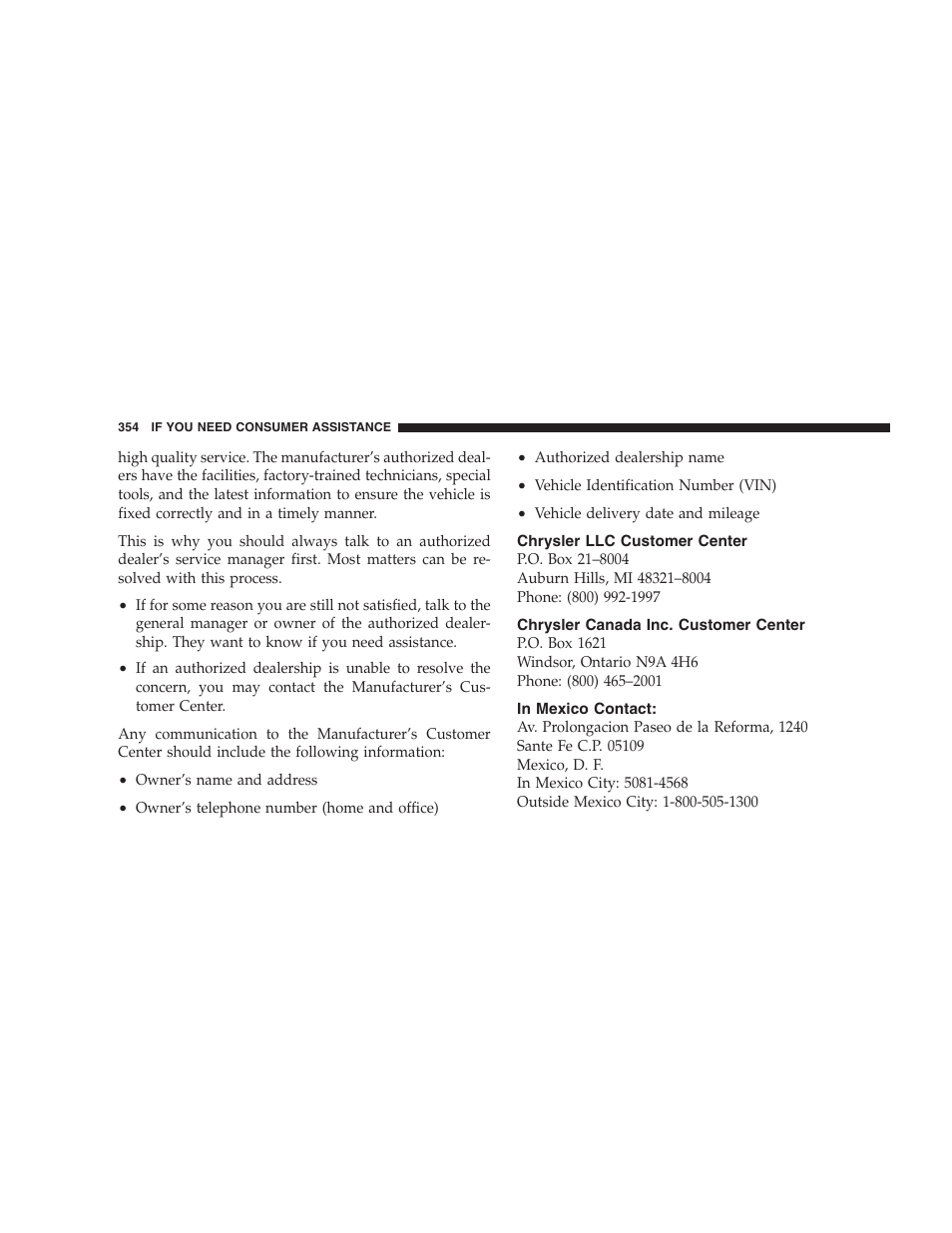 354 IF YOU NEED CONSUMER ASSISTANCE

high quality service. The manufacturer's authorized dealers have the facilities, factory-trained technicians, special tools, and the latest information to ensure the vehicle is fixed correctly and in a timely manner.

This is why you should always talk to an authorized dealer's service manager first. Most matters can be resolved with this process.

• If for some reason you are still not satisfied, talk to the general manager or owner of the authorized dealership. They want to know if you need assistance.

• If an authorized dealership is unable to resolve the concern, you may contact the Manufacturer's Customer Center.

Any communication to the Manufacturer's Customer Center should include the following information:

• Owner's name and address

• Owner's telephone number (home and office)

• Authorized dealership name

• Vehicle Identification Number (VIN)

• Vehicle delivery date and mileage

Chrysler LLC Customer Center
P.O. Box 21–8004
Auburn Hills, MI 48321–8004
Phone: (800) 992-1997

Chrysler Canada Inc. Customer Center
P.O. Box 1621
Windsor, Ontario N9A 4H6
Phone: (800) 465–2001

In Mexico Contact:
Av. Prolongacion Paseo de la Reforma, 1240
Sante Fe C.P. 05109
Mexico, D. F.
In Mexico City: 5081-4568
Outside Mexico City: 1-800-505-1300